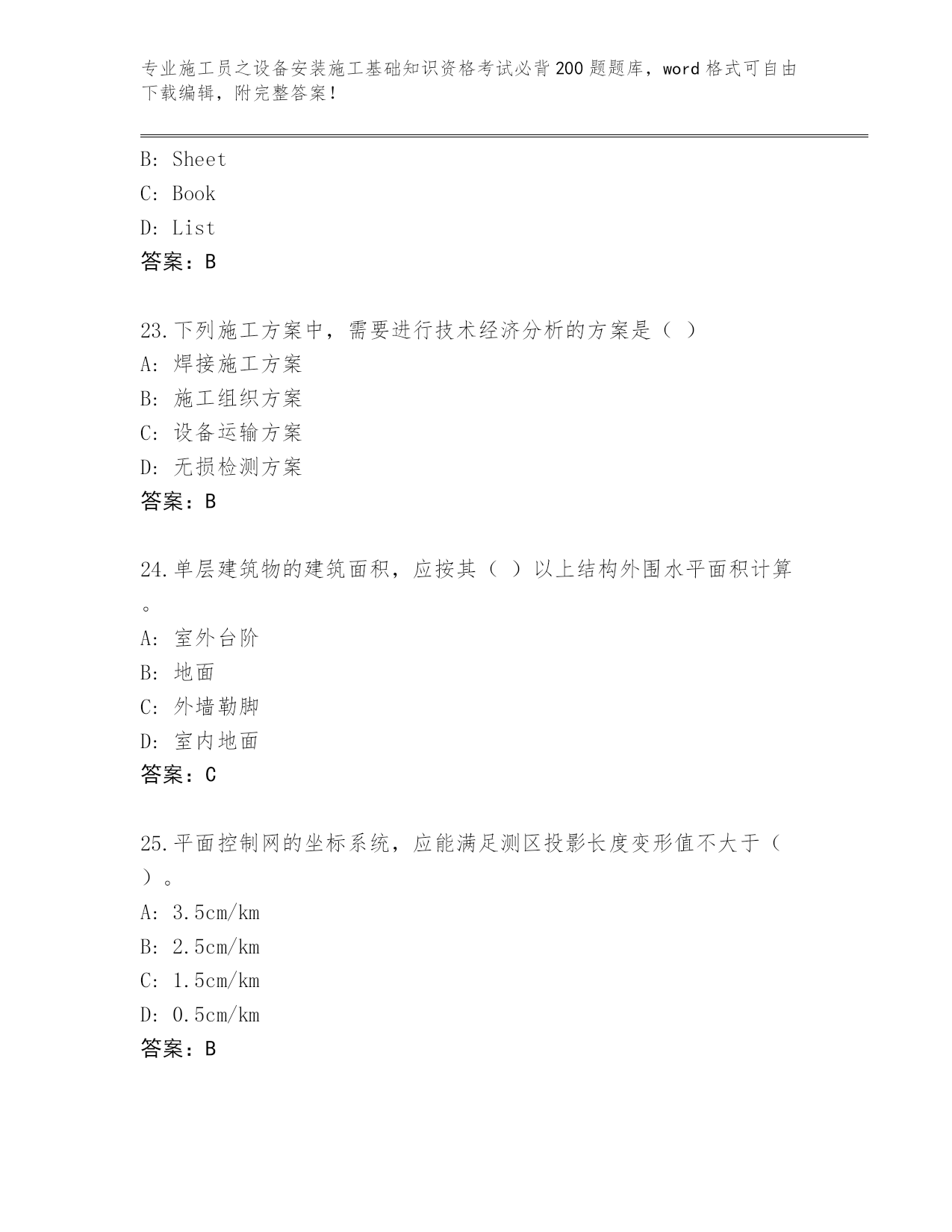 专业施工员之设备安装施工基础知识资格考试必背200题题库，word格式可自由下载编辑，附完整答案！

B: Sheet
C: Book
D: List
答案：B

23.下列施工方案中，需要进行技术经济分析的方案是（ ）
A: 焊接施工方案
B: 施工组织方案
C: 设备运输方案
D: 无损检测方案
答案：B

24.单层建筑物的建筑面积，应按其（ ）以上结构外围水平面积计算。
A: 室外台阶
B: 地面
C: 外墙勒脚
D: 室内地面
答案：C

25.平面控制网的坐标系统，应能满足测区投影长度变形值不大于（ ）。
A: 3.5cm/km
B: 2.5cm/km
C: 1.5cm/km
D: 0.5cm/km
答案：B